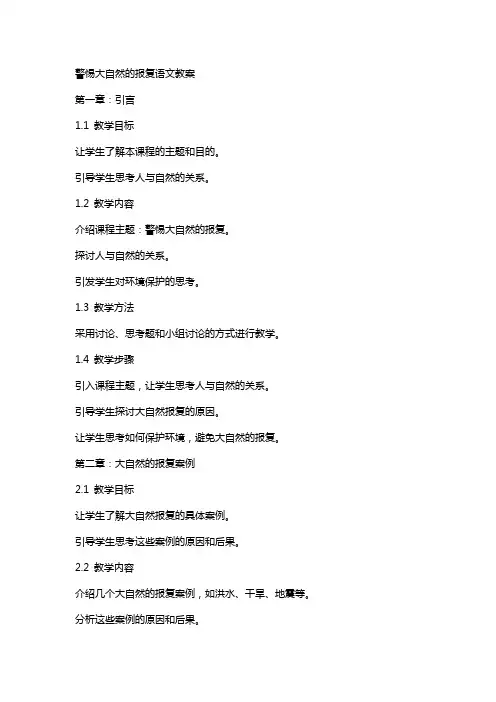 警惕大自然的报复语文教案

第一章：引言

1.1 教学目标

让学生了解本课程的主题和目的。

引导学生思考人与自然的关系。

1.2 教学内容

介绍课程主题：警惕大自然的报复。

探讨人与自然的关系。

引发学生对环境保护的思考。

1.3 教学方法

采用讨论、思考题和小组讨论的方式进行教学。

1.4 教学步骤

引入课程主题，让学生思考人与自然的关系。

引导学生探讨大自然报复的原因。

让学生思考如何保护环境，避免大自然的报复。

第二章：大自然的报复案例

2.1 教学目标

让学生了解大自然报复的具体案例。

引导学生思考这些案例的原因和后果。

2.2 教学内容

介绍几个大自然的报复案例，如洪水、干旱、地震等。

分析这些案例的原因和后果。